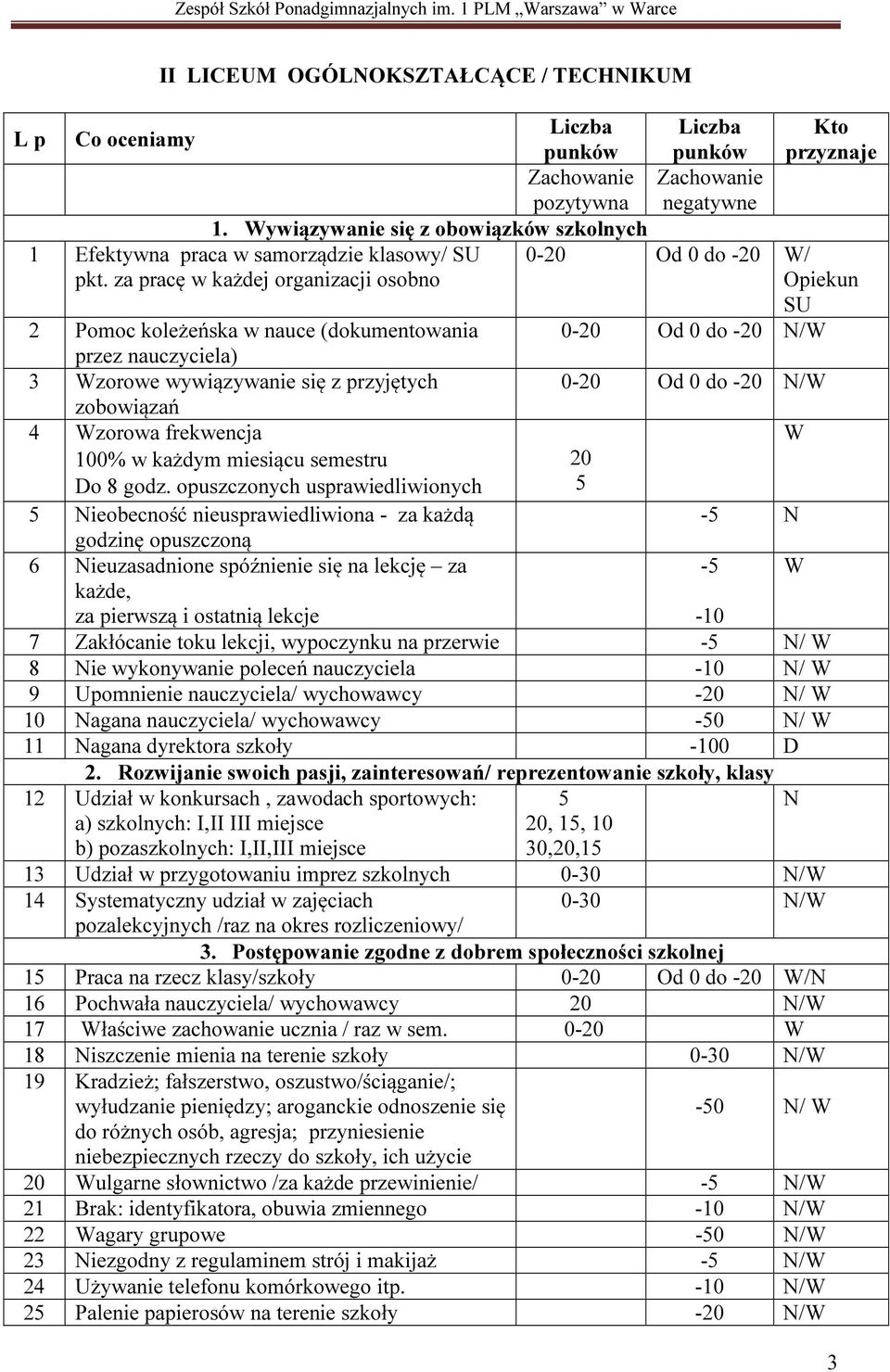 Zespół Szkół Ponadgimnazjalnych im. 1 PLM „Warszawa” w Warce

II LICEUM OGÓLNOKSZTAŁCĄCE / TECHNIKUM

| L p | Co oceniamy | Liczba punków Zachowanie pozytywna | Liczba punków Zachowanie negatywne | Kto przyznaje |
|---|---|---|---|---|
| | 1. Wywiązywanie się z obowiązków szkolnych | | | |
| 1 | Efektywna praca w samorządzie klasowy/ SU pkt. za pracę w każdej organizacji osobno | 0-20 | Od 0 do -20 | W/ Opiekun SU |
| 2 | Pomoc koleżeńska w nauce (dokumentowania przez nauczyciela) | 0-20 | Od 0 do -20 | N/W |
| 3 | Wzorowe wywiązywanie się z przyjętych zobowiązań | 0-20 | Od 0 do -20 | N/W |
| 4 | Wzorowa frekwencja 100% w każdym miesiącu semestru Do 8 godz. opuszczonych usprawiedliwionych | 20 5 | | W |
| 5 | Nieobecność nieusprawiedliwiona - za każdą godzinę opuszczoną | | -5 | N |
| 6 | Nieuzasadnione spóźnienie się na lekcję – za każde, za pierwszą i ostatnią lekcje | | -5 -10 | W |
| 7 | Zakłócanie toku lekcji, wypoczynku na przerwie | | -5 | N/ W |
| 8 | Nie wykonywanie poleceń nauczyciela | | -10 | N/ W |
| 9 | Upomnienie nauczyciela/ wychowawcy | | -20 | N/ W |
| 10 | Nagana nauczyciela/ wychowawcy | | -50 | N/ W |
| 11 | Nagana dyrektora szkoły | | -100 | D |
| | 2. Rozwijanie swoich pasji, zainteresowań/ reprezentowanie szkoły, klasy | | | |
| 12 | Udział w konkursach , zawodach sportowych: a) szkolnych: I,II III miejsce b) pozaszkolnych: I,II,III miejsce | 5 20, 15, 10 30,20,15 | | N |
| 13 | Udział w przygotowaniu imprez szkolnych | 0-30 | | N/W |
| 14 | Systematyczny udział w zajęciach pozalekcyjnych /raz na okres rozliczeniowy/ | 0-30 | | N/W |
| | 3. Postępowanie zgodne z dobrem społeczności szkolnej | | | |
| 15 | Praca na rzecz klasy/szkoły | 0-20 | Od 0 do -20 | W/N |
| 16 | Pochwała nauczyciela/ wychowawcy | 20 | | N/W |
| 17 | Właściwe zachowanie ucznia / raz w sem. | 0-20 | | W |
| 18 | Niszczenie mienia na terenie szkoły | | 0-30 | N/W |
| 19 | Kradzież; fałszerstwo, oszustwo/ściąganie/; wyłudzanie pieniędzy; aroganckie odnoszenie się do różnych osób, agresja; przyniesienie niebezpiecznych rzeczy do szkoły, ich użycie | | -50 | N/ W |
| 20 | Wulgarne słownictwo /za każde przewinienie/ | | -5 | N/W |
| 21 | Brak: identyfikatora, obuwia zmiennego | | -10 | N/W |
| 22 | Wagary grupowe | | -50 | N/W |
| 23 | Niezgodny z regulaminem strój i makijaż | | -5 | N/W |
| 24 | Używanie telefonu komórkowego itp. | | -10 | N/W |
| 25 | Palenie papierosów na terenie szkoły | | -20 | N/W |

3